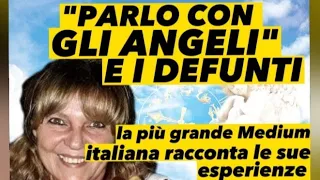 "PARLO CON GLI ANGELI" E I DEFUNTI

la più grande Medium italiana racconta le sue esperienze